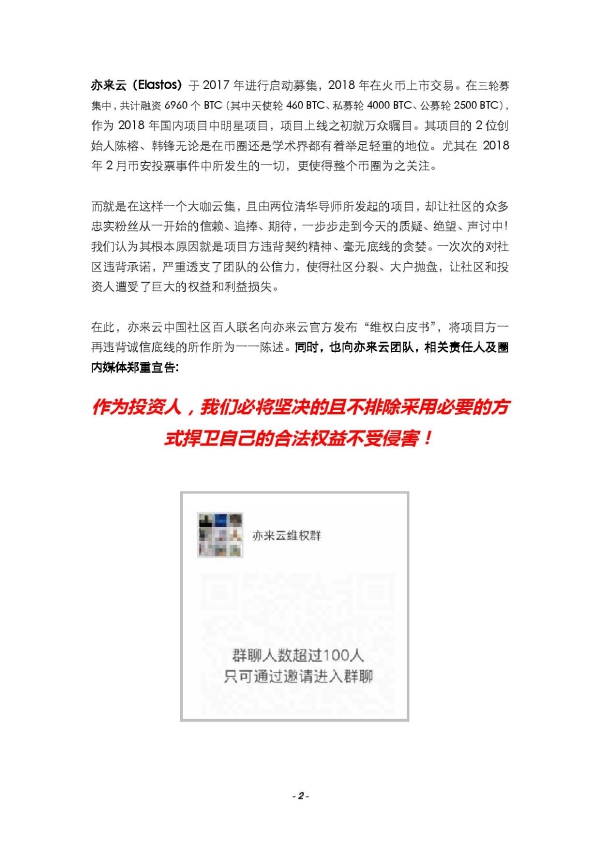 亦来云（Elastos）于 2017 年进行启动募集，2018 年在火币上市交易。在三轮募集中，共计融资 6960 个 BTC（其中天使轮 460 BTC、私募轮 4000 BTC、公募轮 2500 BTC），作为 2018 年国内项目中明星项目，项目上线之初就万众瞩目。其项目的 2 位创始人陈榕、韩锋无论是在币圈还是学术界都有着举足轻重的地位。尤其在 2018 年 2 月币安投票事件中所发生的一切，更使得整个币圈为之关注。

而就是在这样一个大咖云集，且由两位清华导师所发起的项目，却让社区的众多忠实粉丝从一开始的信赖、追捧、期待，一步步走到今天的质疑、绝望、声讨中！我们认为其根本原因就是项目方违背契约精神、毫无底线的贪婪。一次次的对社区违背承诺，严重透支了团队的公信力，使得社区分裂、大户抛盘，让社区和投资人遭受了巨大的权益和利益损失。

在此，亦来云中国社区百人联名向亦来云官方发布“维权白皮书”，将项目方一再违背诚信底线的所作所为一一陈述。同时，也向亦来云团队，相关责任人及圈内媒体郑重宣告：

作为投资人，我们必将坚决的且不排除采用必要的方式捍卫自己的合法权益不受侵害！

亦来云维权群

群聊人数超过100人
只可通过邀请进入群聊

- 2 -